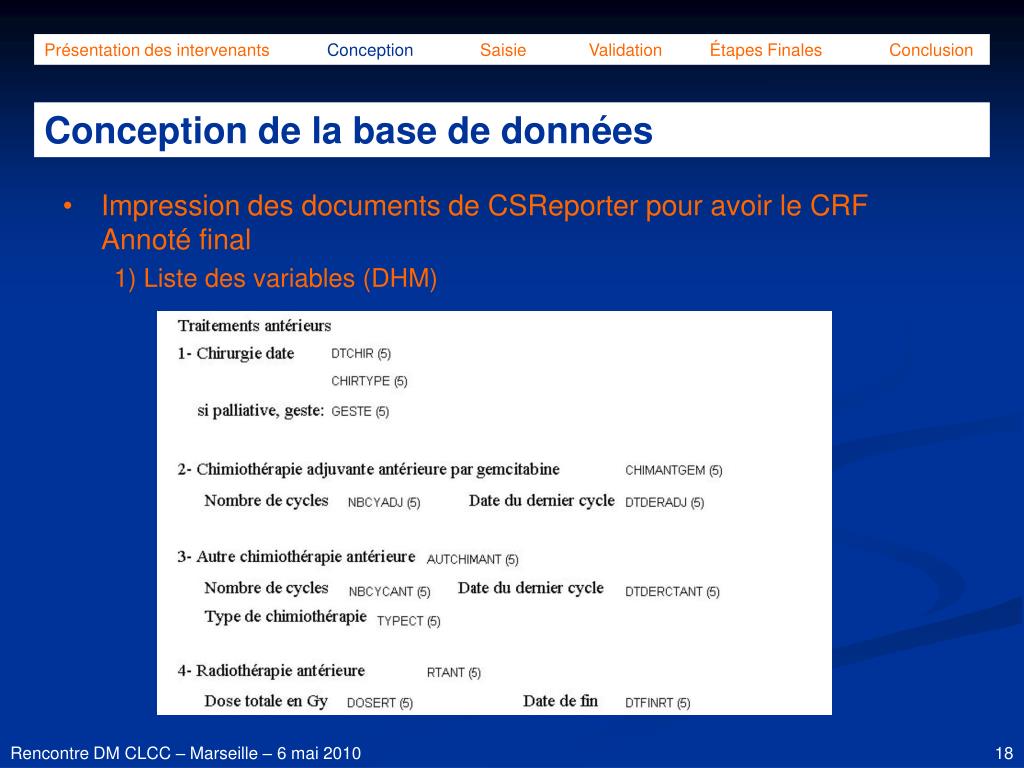 Présentation des intervenants Conception Saisie Validation Étapes Finales Conclusion

Conception de la base de données

• Impression des documents de CSReporter pour avoir le CRF Annoté final

1) Liste des variables (DHM)

Traitements antérieurs

1- Chirurgie date DTCHIR (5)

CHIRTYPE (5)

si palliative, geste: GESTE (5)

2- Chimiothérapie adjuvante antérieure par gemcitabine CHIMANTGEM (5)

Nombre de cycles NBCYADJ (5) Date du dernier cycle DTDERADJ (5)

3- Autre chimiothérapie antérieure AUTCHIMANT (5)

Nombre de cycles NBCYCANT (5) Date du dernier cycle DTDERCTANT (5)

Type de chimiothérapie TYPECT (5)

4- Radiothérapie antérieure RTANT (5)

Dose totale en Gy DOSERT (5) Date de fin DTFINRT (5)

Rencontre DM CLCC – Marseille – 6 mai 2010

18